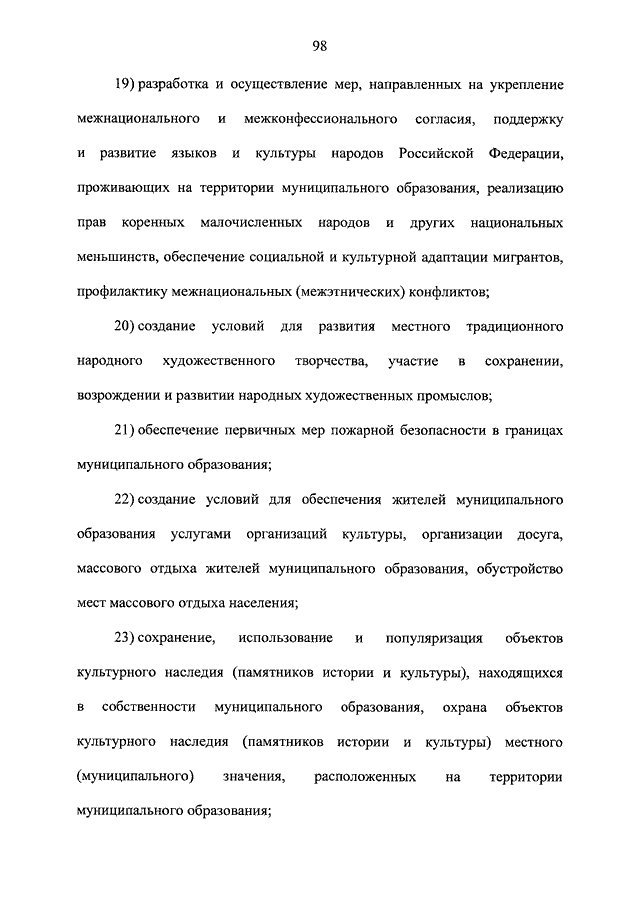 98

19) разработка и осуществление мер, направленных на укрепление межнационального и межконфессионального согласия, поддержку и развитие языков и культуры народов Российской Федерации, проживающих на территории муниципального образования, реализацию прав коренных малочисленных народов и других национальных меньшинств, обеспечение социальной и культурной адаптации мигрантов, профилактику межнациональных (межэтнических) конфликтов;

20) создание условий для развития местного традиционного народного художественного творчества, участие в сохранении, возрождении и развитии народных художественных промыслов;

21) обеспечение первичных мер пожарной безопасности в границах муниципального образования;

22) создание условий для обеспечения жителей муниципального образования услугами организаций культуры, организации досуга, массового отдыха жителей муниципального образования, обустройство мест массового отдыха населения;

23) сохранение, использование и популяризация объектов культурного наследия (памятников истории и культуры), находящихся в собственности муниципального образования, охрана объектов культурного наследия (памятников истории и культуры) местного (муниципального) значения, расположенных на территории муниципального образования;